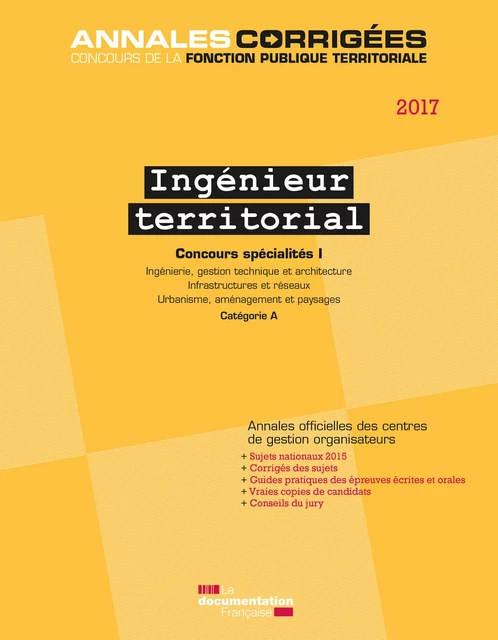 ANNALES CORRIGÉES
CONCOURS DE LA FONCTION PUBLIQUE TERRITORIALE

2017

Ingénieur territorial

Concours spécialités I
Ingénierie, gestion technique et architecture
Infrastructures et réseaux
Urbanisme, aménagement et paysages
Catégorie A

Annales officielles des centres de gestion organisateurs
+ Sujets nationaux 2015
+ Corrigés des sujets
+ Guides pratiques des épreuves écrites et orales
+ Vraies copies de candidats
+ Conseils du jury

La documentation Française